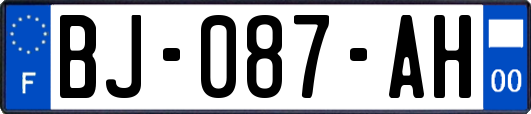 F
BJ-087-AH
00